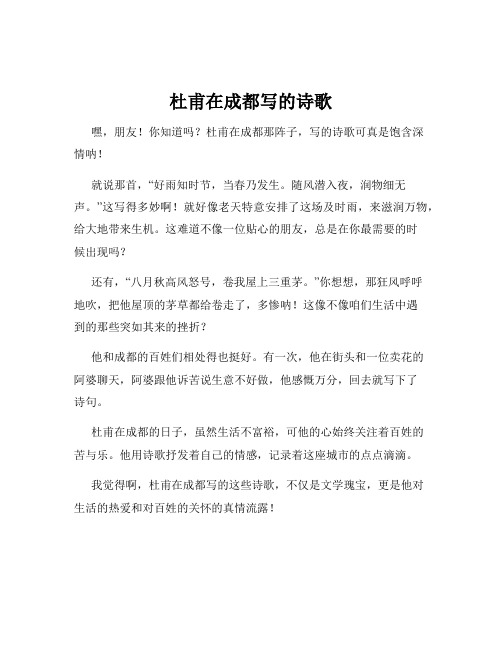 杜甫在成都写的诗歌

嘿，朋友！你知道吗？杜甫在成都那阵子，写的诗歌可真是饱含深情呐！

就说那首，“好雨知时节，当春乃发生。随风潜入夜，润物细无声。”这写得多妙啊！就好像老天特意安排了这场及时雨，来滋润万物，给大地带来生机。这难道不像一位贴心的朋友，总是在你最需要的时候出现吗？

还有，“八月秋高风怒号，卷我屋上三重茅。”你想想，那狂风呼呼地吹，把他屋顶的茅草都给卷走了，多惨呐！这像不像咱们生活中遇到的那些突如其来的挫折？

他和成都的百姓们相处得也挺好。有一次，他在街头和一位卖花的阿婆聊天，阿婆跟他诉苦说生意不好做，他感慨万分，回去就写下了诗句。

杜甫在成都的日子，虽然生活不富裕，可他的心始终关注着百姓的苦与乐。他用诗歌抒发着自己的情感，记录着这座城市的点点滴滴。

我觉得啊，杜甫在成都写的这些诗歌，不仅是文学瑰宝，更是他对生活的热爱和对百姓的关怀的真情流露！